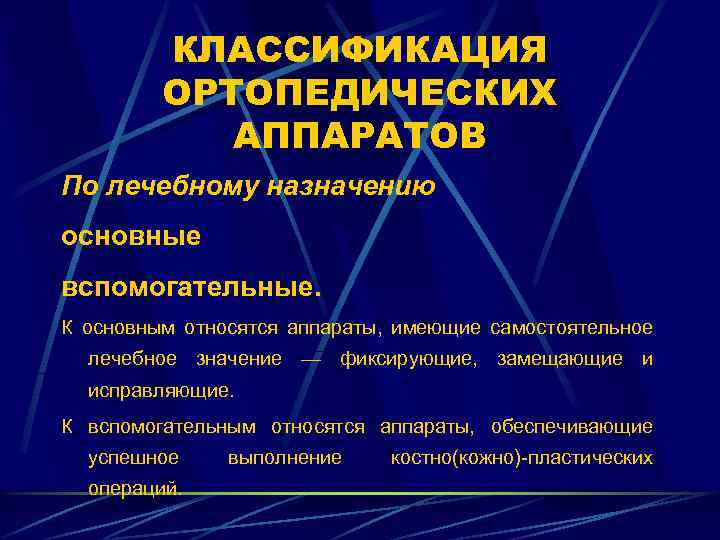 КЛАССИФИКАЦИЯ ОРТОПЕДИЧЕСКИХ АППАРАТОВ

По лечебному назначению

основные

вспомогательные.

К основным относятся аппараты, имеющие самостоятельное лечебное значение — фиксирующие, замещающие и исправляющие.

К вспомогательным относятся аппараты, обеспечивающие успешное выполнение костно(кожно)-пластических операций.